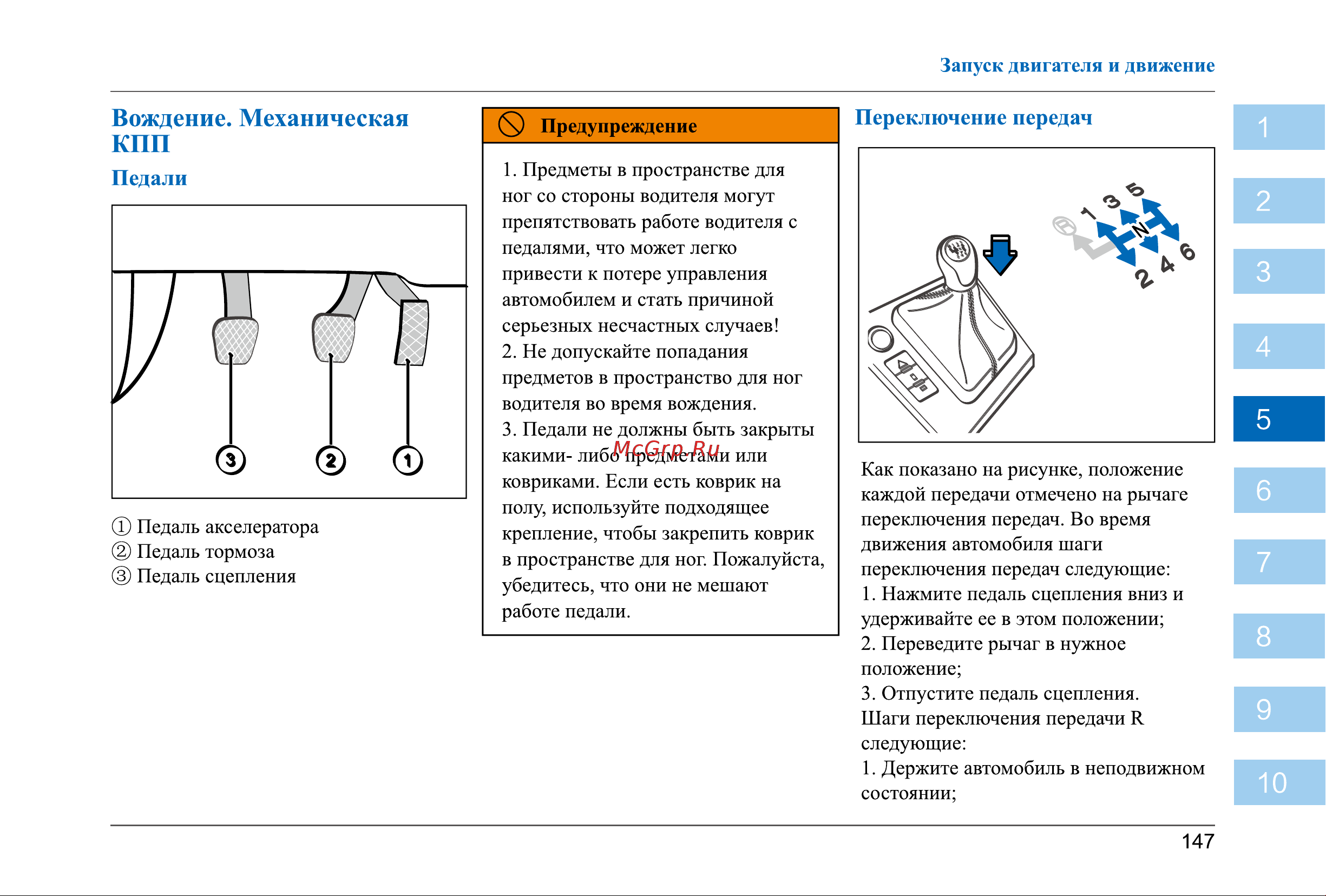 Запуск двигателя и движение

Вождение. Механическая КПП

Педали

3 2 1

① Педаль акселератора
② Педаль тормоза
③ Педаль сцепления

Предупреждение

1. Предметы в пространстве для ног со стороны водителя могут препятствовать работе водителя с педалями, что может легко привести к потере управления автомобилем и стать причиной серьезных несчастных случаев!
2. Не допускайте попадания предметов в пространство для ног водителя во время вождения.
3. Педали не должны быть закрыты какими- либо предметами или ковриками. Если есть коврик на полу, используйте подходящее крепление, чтобы закрепить коврик в пространстве для ног. Пожалуйста, убедитесь, что они не мешают работе педали.

McGrp.Ru

Переключение передач

1 3 5 N 2 4 6

Как показано на рисунке, положение каждой передачи отмечено на рычаге переключения передач. Во время движения автомобиля шаги переключения передач следующие:
1. Нажмите педаль сцепления вниз и удерживайте ее в этом положении;
2. Переведите рычаг в нужное положение;
3. Отпустите педаль сцепления.
Шаги переключения передачи R следующие:
1. Держите автомобиль в неподвижном состоянии;

1
2
3
4
5
6
7
8
9
10

147